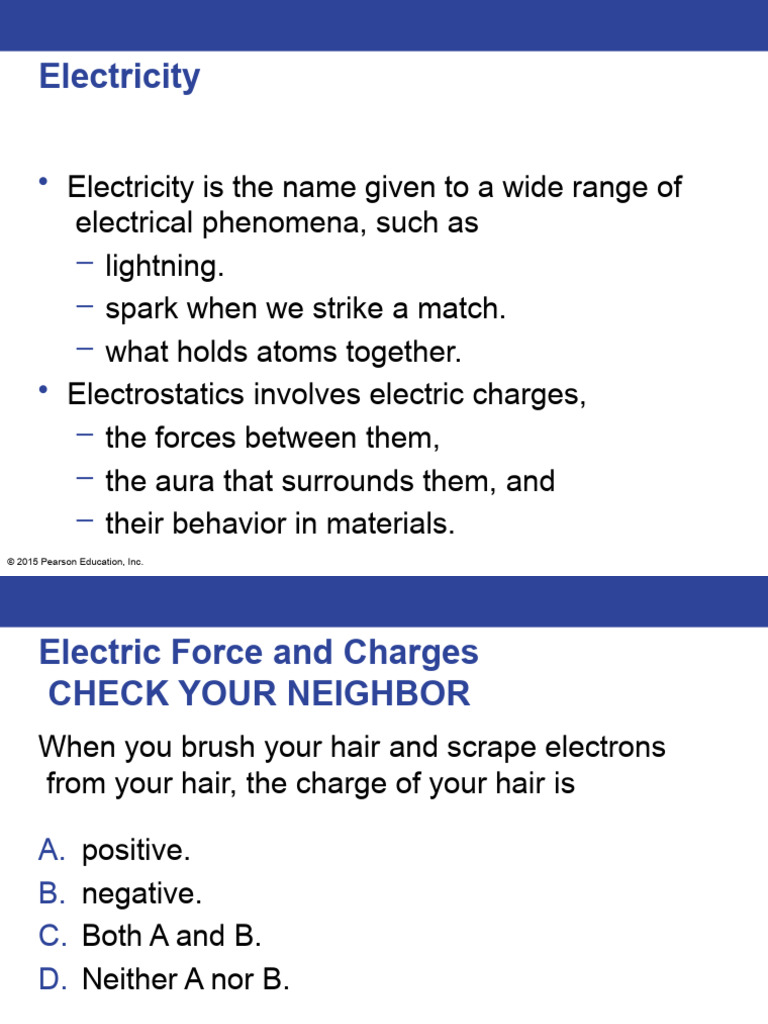 Electricity

• Electricity is the name given to a wide range of electrical phenomena, such as
– lightning.
– spark when we strike a match.
– what holds atoms together.
• Electrostatics involves electric charges,
– the forces between them,
– the aura that surrounds them, and
– their behavior in materials.

© 2015 Pearson Education, Inc.

Electric Force and Charges
CHECK YOUR NEIGHBOR

When you brush your hair and scrape electrons from your hair, the charge of your hair is

A. positive.
B. negative.
C. Both A and B.
D. Neither A nor B.